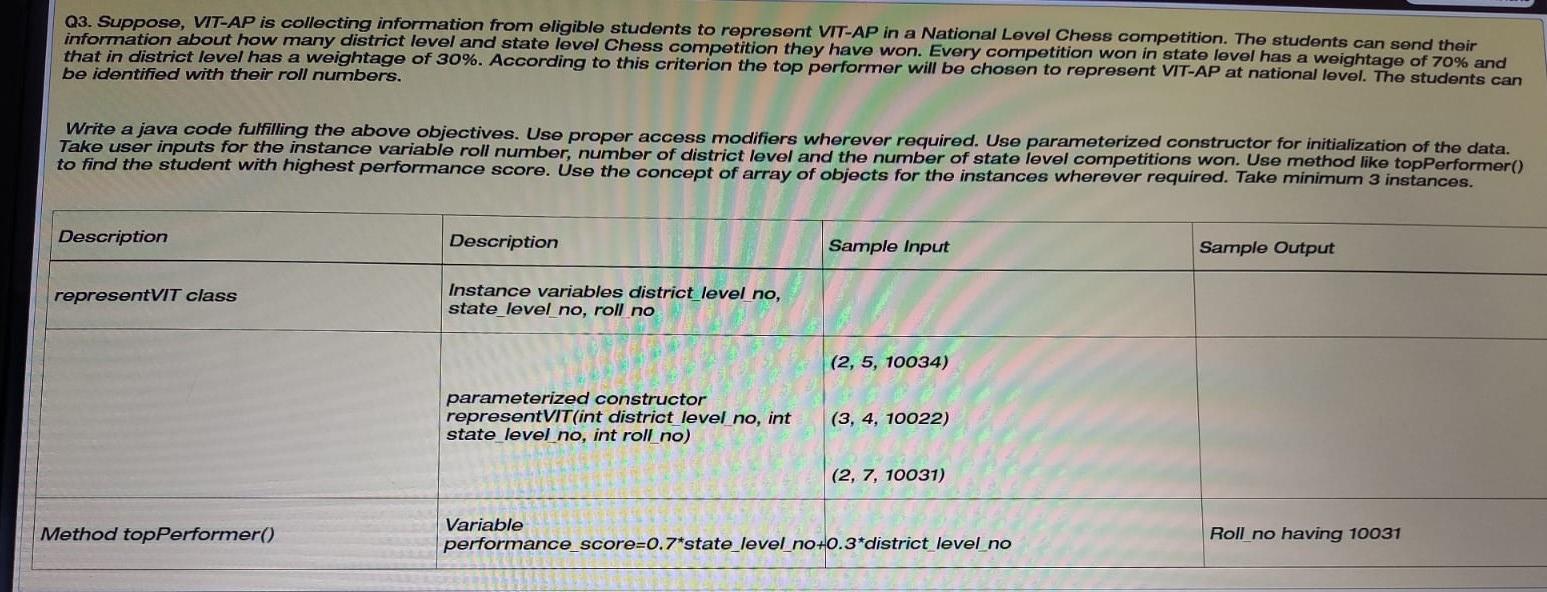 Q3. Suppose, VIT-AP is collecting information from eligible students to represent VIT-AP in a National Level Chess competition. The students can send their information about how many district level and state level Chess competition they have won. Every competition won in state level has a weightage of 70% and that in district level has a weightage of 30%. According to this criterion the top performer will be chosen to represent VIT-AP at national level. The students can be identified with their roll numbers.

Write a java code fulfilling the above objectives. Use proper access modifiers wherever required. Use parameterized constructor for initialization of the data. Take user inputs for the instance variable roll number, number of district level and the number of state level competitions won. Use method like topPerformer() to find the student with highest performance score. Use the concept of array of objects for the instances wherever required. Take minimum 3 instances.

| Description | Description | Sample Input | Sample Output |
|---|---|---|---|
| representVIT class | Instance variables district_level_no, state_level_no, roll_no | | |
| | parameterized constructor representVIT(int district_level_no, int state_level_no, int roll_no) | (2, 5, 10034) (3, 4, 10022) (2, 7, 10031) | |
| Method topPerformer() | Variable performance_score=0.7*state_level_no+0.3*district_level_no | | Roll_no having 10031 |